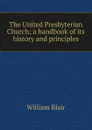 The United Presbyterian Church; a handbook of its history and principles

William Blair